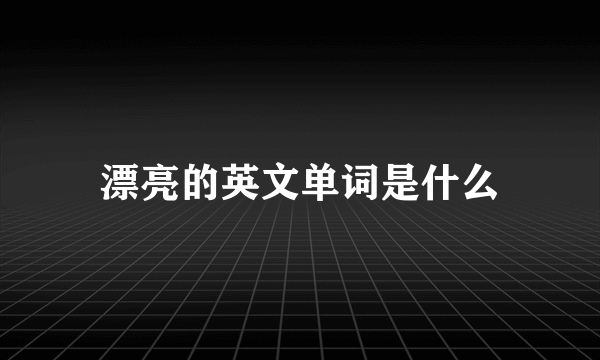 漂亮的英文单词是什么